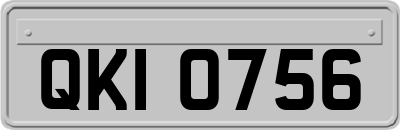 QKI 0756